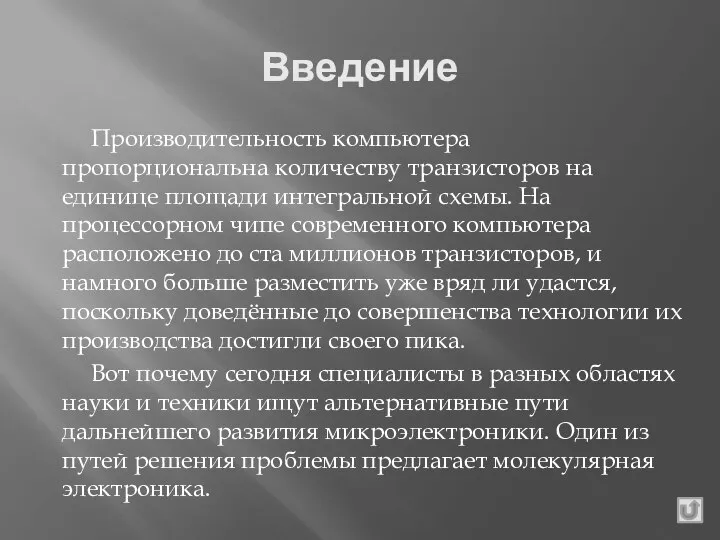 Введение

Производительность компьютера пропорциональна количеству транзисторов на единице площади интегральной схемы. На процессорном чипе современного компьютера расположено до ста миллионов транзисторов, и намного больше разместить уже вряд ли удастся, поскольку доведённые до совершенства технологии их производства достигли своего пика.

Вот почему сегодня специалисты в разных областях науки и техники ищут альтернативные пути дальнейшего развития микроэлектроники. Один из путей решения проблемы предлагает молекулярная электроника.